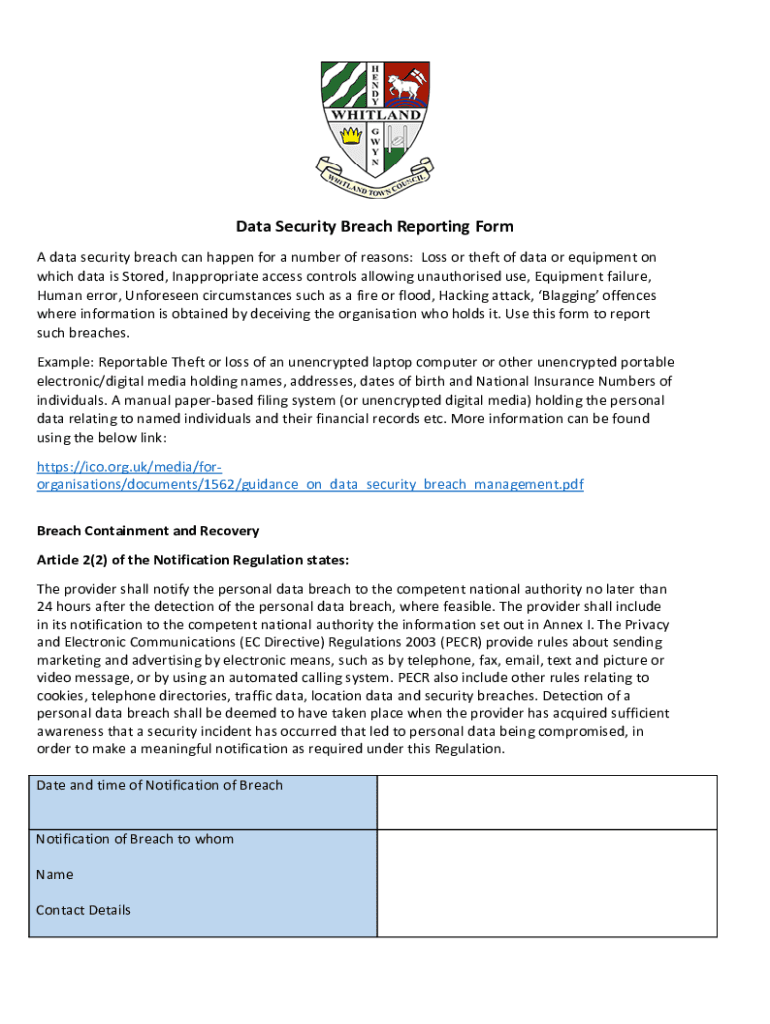 HENDY
WHITLAND
GWYN
WHITLAND TOWN COUNCIL

Data Security Breach Reporting Form

A data security breach can happen for a number of reasons: Loss or theft of data or equipment on which data is Stored, Inappropriate access controls allowing unauthorised use, Equipment failure, Human error, Unforeseen circumstances such as a fire or flood, Hacking attack, 'Blagging' offences where information is obtained by deceiving the organisation who holds it. Use this form to report such breaches.

Example: Reportable Theft or loss of an unencrypted laptop computer or other unencrypted portable electronic/digital media holding names, addresses, dates of birth and National Insurance Numbers of individuals. A manual paper-based filing system (or unencrypted digital media) holding the personal data relating to named individuals and their financial records etc. More information can be found using the below link:

https://ico.org.uk/media/for-organisations/documents/1562/guidance_on_data_security_breach_management.pdf

Breach Containment and Recovery

Article 2(2) of the Notification Regulation states:

The provider shall notify the personal data breach to the competent national authority no later than 24 hours after the detection of the personal data breach, where feasible. The provider shall include in its notification to the competent national authority the information set out in Annex I. The Privacy and Electronic Communications (EC Directive) Regulations 2003 (PECR) provide rules about sending marketing and advertising by electronic means, such as by telephone, fax, email, text and picture or video message, or by using an automated calling system. PECR also include other rules relating to cookies, telephone directories, traffic data, location data and security breaches. Detection of a personal data breach shall be deemed to have taken place when the provider has acquired sufficient awareness that a security incident has occurred that led to personal data being compromised, in order to make a meaningful notification as required under this Regulation.

| Date and time of Notification of Breach | |
|---|---|
| Notification of Breach to whom<br><br>Name<br><br>Contact Details | |